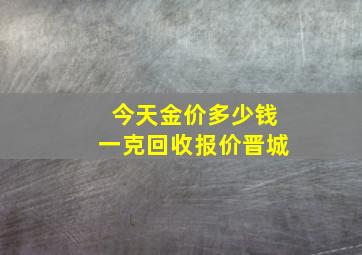 今天金价多少钱
一克回收报价晋城